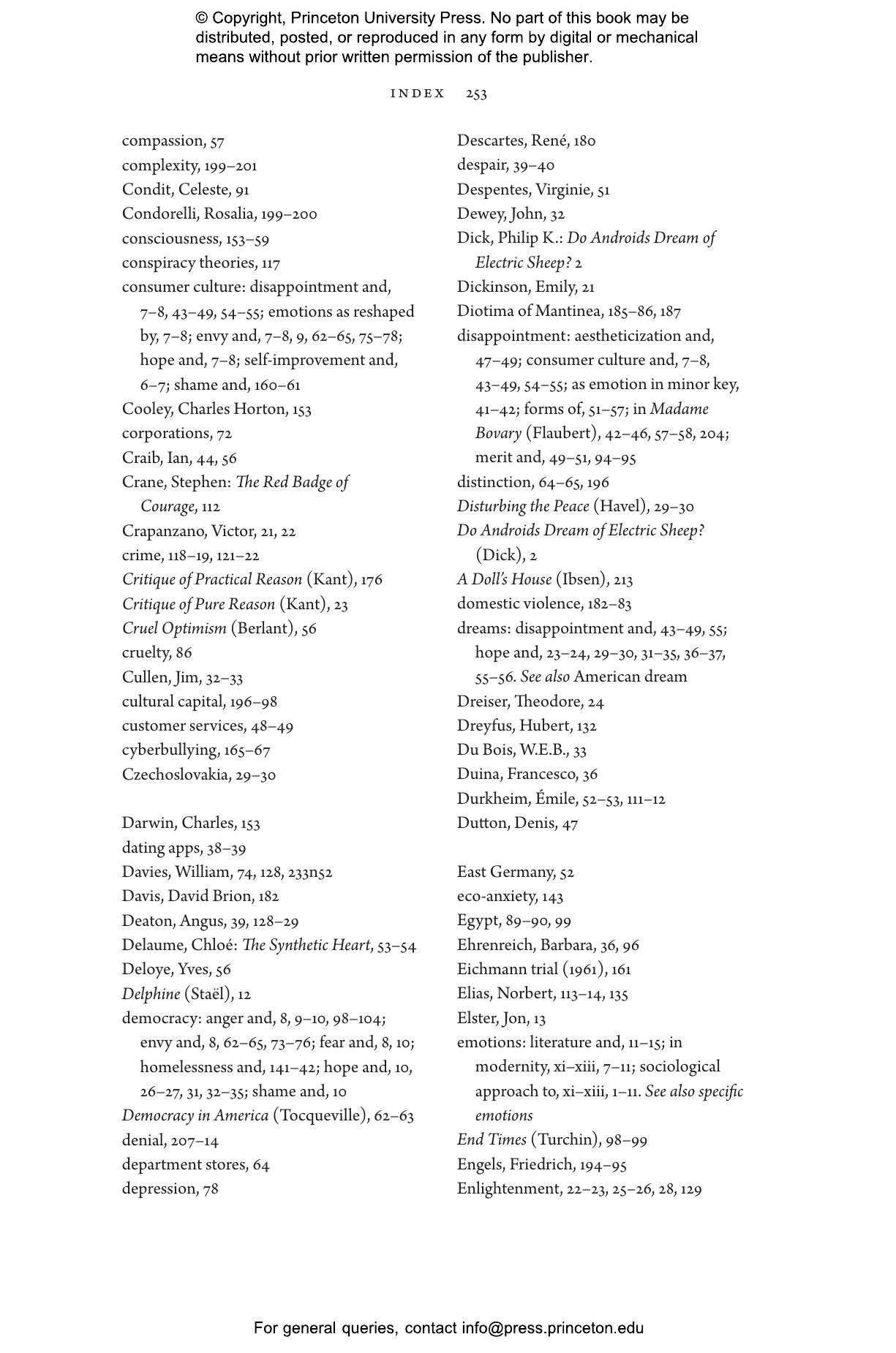 © Copyright, Princeton University Press. No part of this book may be distributed, posted, or reproduced in any form by digital or mechanical means without prior written permission of the publisher.

INDEX 253

compassion, 57
complexity, 199–201
Condit, Celeste, 91
Condorelli, Rosalia, 199–200
consciousness, 153–59
conspiracy theories, 117
consumer culture: disappointment and, 7–8, 43–49, 54–55; emotions as reshaped by, 7–8; envy and, 7–8, 9, 62–65, 75–78; hope and, 7–8; self-improvement and, 6–7; shame and, 160–61
Cooley, Charles Horton, 153
corporations, 72
Craib, Ian, 44, 56
Crane, Stephen: The Red Badge of Courage, 112
Crapanzano, Victor, 21, 22
crime, 118–19, 121–22
Critique of Practical Reason (Kant), 176
Critique of Pure Reason (Kant), 23
Cruel Optimism (Berlant), 56
cruelty, 86
Cullen, Jim, 32–33
cultural capital, 196–98
customer services, 48–49
cyberbullying, 165–67
Czechoslovakia, 29–30

Darwin, Charles, 153
dating apps, 38–39
Davies, William, 74, 128, 233n52
Davis, David Brion, 182
Deaton, Angus, 39, 128–29
Delaume, Chloé: The Synthetic Heart, 53–54
Deloye, Yves, 56
Delphine (Staël), 12
democracy: anger and, 8, 9–10, 98–104; envy and, 8, 62–65, 73–76; fear and, 8, 10; homelessness and, 141–42; hope and, 10, 26–27, 31, 32–35; shame and, 10
Democracy in America (Tocqueville), 62–63
denial, 207–14
department stores, 64
depression, 78

Descartes, René, 180
despair, 39–40
Despentes, Virginie, 51
Dewey, John, 32
Dick, Philip K.: Do Androids Dream of Electric Sheep? 2
Dickinson, Emily, 21
Diotima of Mantinea, 185–86, 187
disappointment: aestheticization and, 47–49; consumer culture and, 7–8, 43–49, 54–55; as emotion in minor key, 41–42; forms of, 51–57; in Madame Bovary (Flaubert), 42–46, 57–58, 204; merit and, 49–51, 94–95
distinction, 64–65, 196
Disturbing the Peace (Havel), 29–30
Do Androids Dream of Electric Sheep? (Dick), 2
A Doll's House (Ibsen), 213
domestic violence, 182–83
dreams: disappointment and, 43–49, 55; hope and, 23–24, 29–30, 31–35, 36–37, 55–56. See also American dream
Dreiser, Theodore, 24
Dreyfus, Hubert, 132
Du Bois, W.E.B., 33
Duina, Francesco, 36
Durkheim, Émile, 52–53, 111–12
Dutton, Denis, 47

East Germany, 52
eco-anxiety, 143
Egypt, 89–90, 99
Ehrenreich, Barbara, 36, 96
Eichmann trial (1961), 161
Elias, Norbert, 113–14, 135
Elster, Jon, 13
emotions: literature and, 11–15; in modernity, xi–xiii, 7–11; sociological approach to, xi–xiii, 1–11. See also specific emotions
End Times (Turchin), 98–99
Engels, Friedrich, 194–95
Enlightenment, 22–23, 25–26, 28, 129

For general queries, contact info@press.princeton.edu